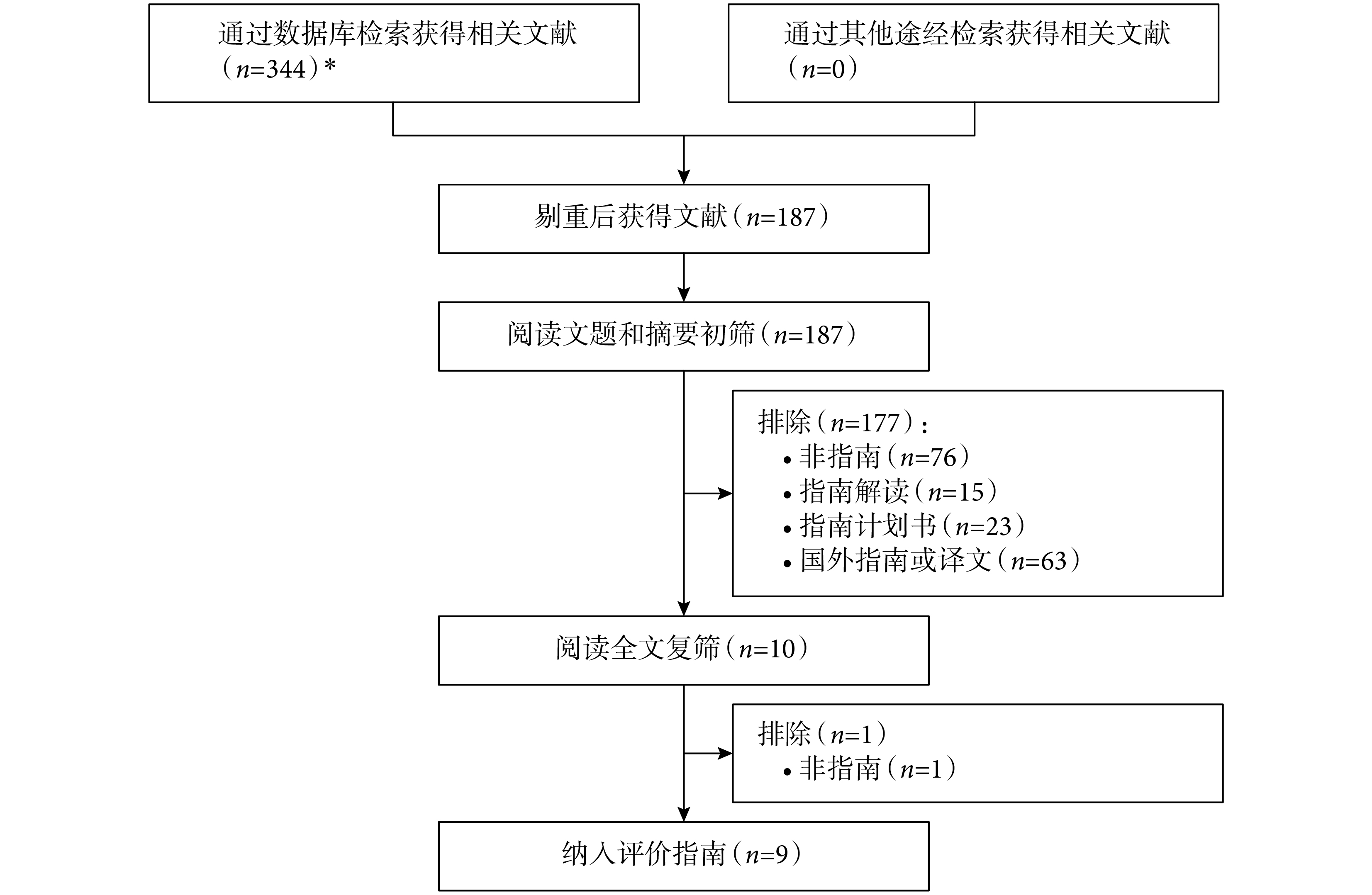 通过数据库检索获得相关文献（$n$=344）*

通过其他途经检索获得相关文献（$n$=0）

剔重后获得文献（$n$=187）

阅读文题和摘要初筛（$n$=187）

排除（$n$=177）：
• 非指南（$n$=76）
• 指南解读（$n$=15）
• 指南计划书（$n$=23）
• 国外指南或译文（$n$=63）

阅读全文复筛（$n$=10）

排除（$n$=1）
• 非指南（$n$=1）

纳入评价指南（$n$=9）